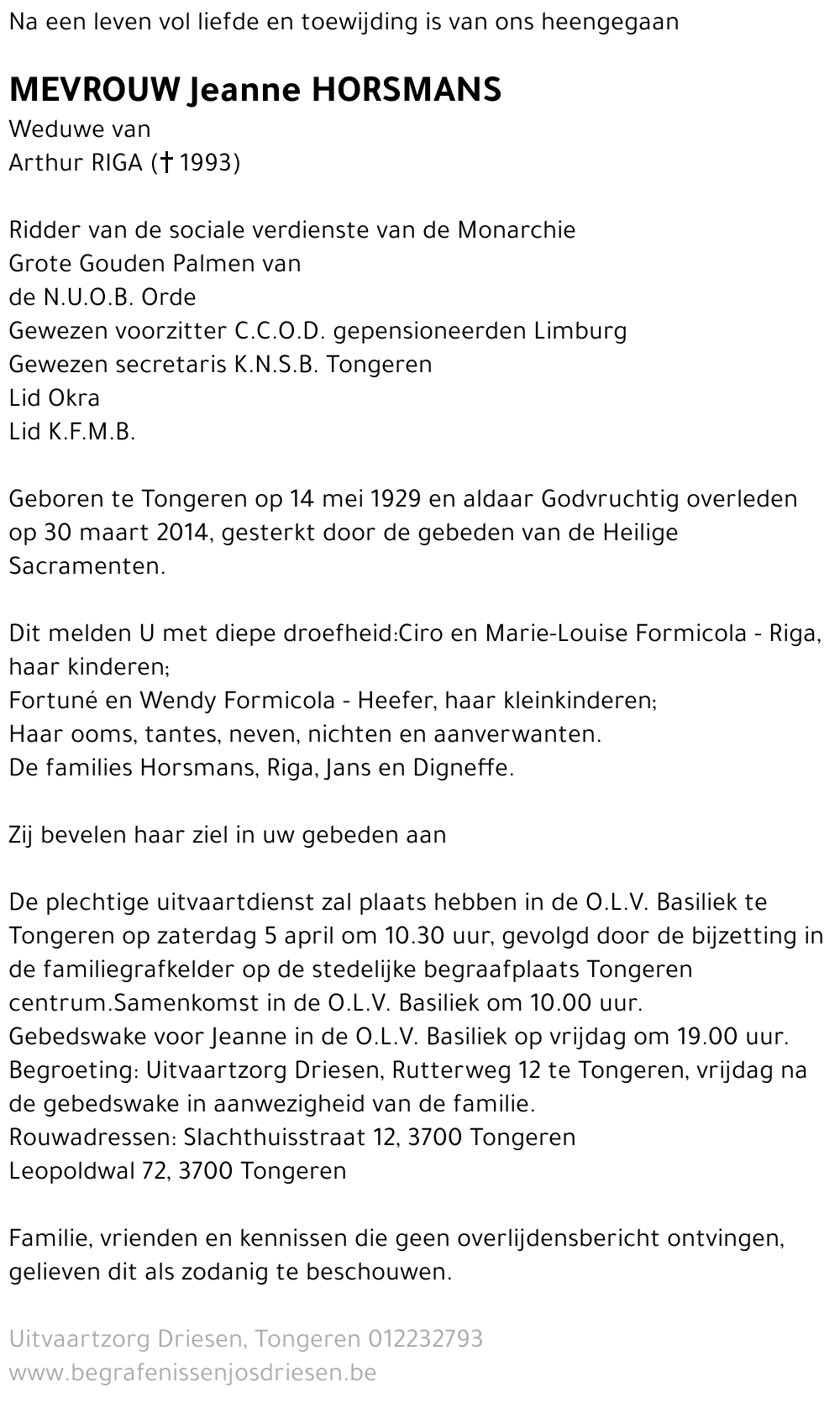 Na een leven vol liefde en toewijding is van ons heengegaan

MEVROUW Jeanne HORSMANS
Weduwe van
Arthur RIGA († 1993)

Ridder van de sociale verdienste van de Monarchie
Grote Gouden Palmen van
de N.U.O.B. Orde
Gewezen voorzitter C.C.O.D. gepensioneerden Limburg
Gewezen secretaris K.N.S.B. Tongeren
Lid Okra
Lid K.F.M.B.

Geboren te Tongeren op 14 mei 1929 en aldaar Godvruchtig overleden op 30 maart 2014, gesterkt door de gebeden van de Heilige Sacramenten.

Dit melden U met diepe droefheid:Ciro en Marie-Louise Formicola - Riga, haar kinderen;
Fortuné en Wendy Formicola - Heefer, haar kleinkinderen;
Haar ooms, tantes, neven, nichten en aanverwanten.
De families Horsmans, Riga, Jans en Digneffe.

Zij bevelen haar ziel in uw gebeden aan

De plechtige uitvaartdienst zal plaats hebben in de O.L.V. Basiliek te Tongeren op zaterdag 5 april om 10.30 uur, gevolgd door de bijzetting in de familiegrafkelder op de stedelijke begraafplaats Tongeren centrum.Samenkomst in de O.L.V. Basiliek om 10.00 uur.
Gebedswake voor Jeanne in de O.L.V. Basiliek op vrijdag om 19.00 uur.
Begroeting: Uitvaartzorg Driesen, Rutterweg 12 te Tongeren, vrijdag na de gebedswake in aanwezigheid van de familie.
Rouwadressen: Slachthuisstraat 12, 3700 Tongeren
Leopoldwal 72, 3700 Tongeren

Familie, vrienden en kennissen die geen overlijdensbericht ontvingen, gelieven dit als zodanig te beschouwen.

Uitvaartzorg Driesen, Tongeren 012232793
www.begrafenissenjosdriesen.be